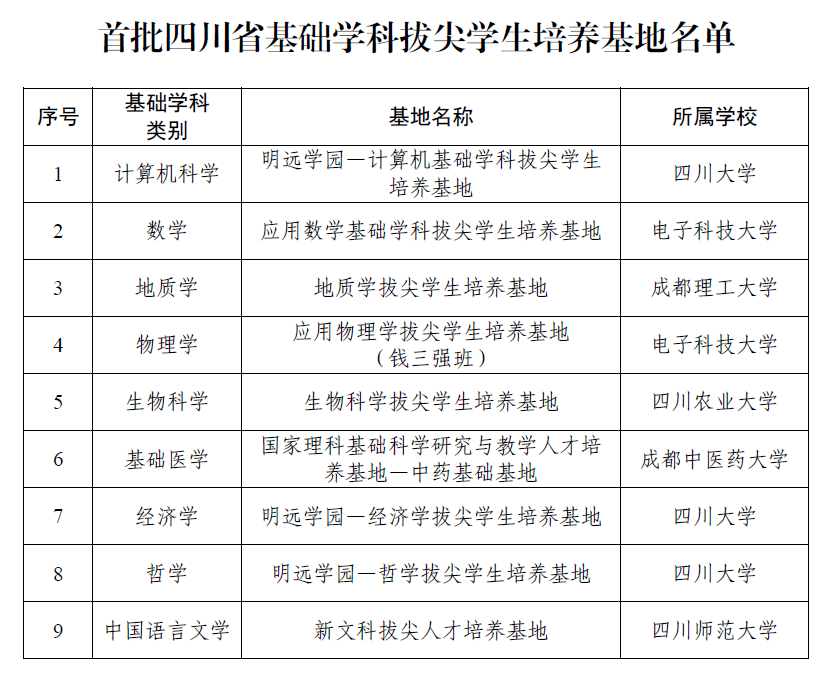 首批四川省基础学科拔尖学生培养基地名单

| 序号 | 基础学科类别 | 基地名称 | 所属学校 |
|---|---|---|---|
| 1 | 计算机科学 | 明远学园—计算机基础学科拔尖学生培养基地 | 四川大学 |
| 2 | 数学 | 应用数学基础学科拔尖学生培养基地 | 电子科技大学 |
| 3 | 地质学 | 地质学拔尖学生培养基地 | 成都理工大学 |
| 4 | 物理学 | 应用物理学拔尖学生培养基地（钱三强班） | 电子科技大学 |
| 5 | 生物科学 | 生物科学拔尖学生培养基地 | 四川农业大学 |
| 6 | 基础医学 | 国家理科基础科学研究与教学人才培养基地—中药基础基地 | 成都中医药大学 |
| 7 | 经济学 | 明远学园—经济学拔尖学生培养基地 | 四川大学 |
| 8 | 哲学 | 明远学园—哲学拔尖学生培养基地 | 四川大学 |
| 9 | 中国语言文学 | 新文科拔尖人才培养基地 | 四川师范大学 |